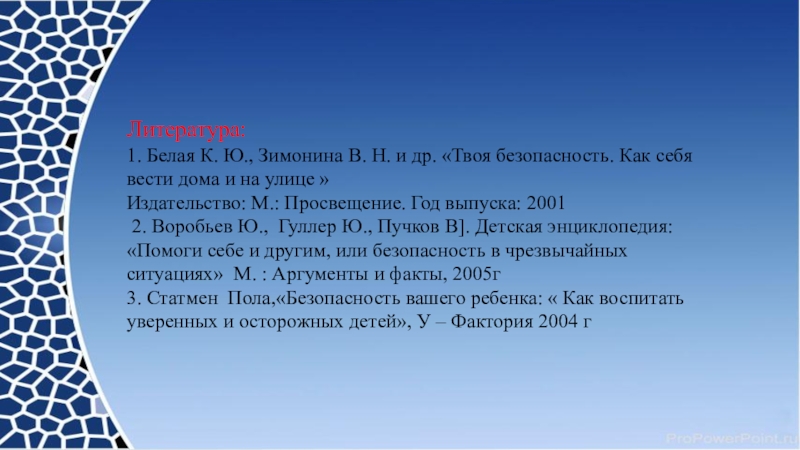 Литература:
1. Белая К. Ю., Зимонина В. Н. и др. «Твоя безопасность. Как себя вести дома и на улице »
Издательство: М.: Просвещение. Год выпуска: 2001
2. Воробьев Ю., Гуллер Ю., Пучков В]. Детская энциклопедия: «Помоги себе и другим, или безопасность в чрезвычайных ситуациях» М. : Аргументы и факты, 2005г
3. Статмен Пола,«Безопасность вашего ребенка: « Как воспитать уверенных и осторожных детей», У – Фактория 2004 г

ProPowerPoint.ru